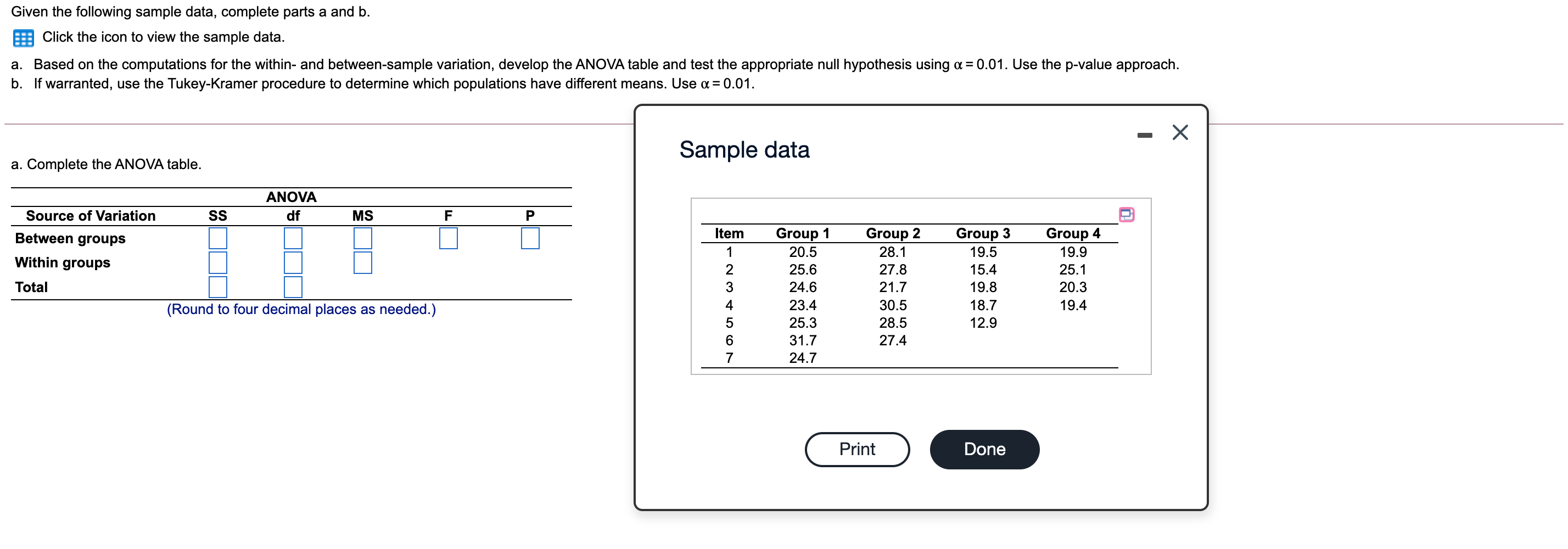 Given the following sample data, complete parts a and b.

Click the icon to view the sample data.

a. Based on the computations for the within- and between-sample variation, develop the ANOVA table and test the appropriate null hypothesis using $\alpha = 0.01$. Use the p-value approach.
b. If warranted, use the Tukey-Kramer procedure to determine which populations have different means. Use $\alpha = 0.01$.

a. Complete the ANOVA table.

ANOVA

| Source of Variation | SS | df | MS | F | P |
|---|---|---|---|---|---|
| Between groups | | | | | |
| Within groups | | | | | |
| Total | | | | | |

(Round to four decimal places as needed.)

Sample data

| Item | Group 1 | Group 2 | Group 3 | Group 4 |
|---|---|---|---|---|
| 1 | 20.5 | 28.1 | 19.5 | 19.9 |
| 2 | 25.6 | 27.8 | 15.4 | 25.1 |
| 3 | 24.6 | 21.7 | 19.8 | 20.3 |
| 4 | 23.4 | 30.5 | 18.7 | 19.4 |
| 5 | 25.3 | 28.5 | 12.9 | |
| 6 | 31.7 | 27.4 | | |
| 7 | 24.7 | | | |

Print

Done